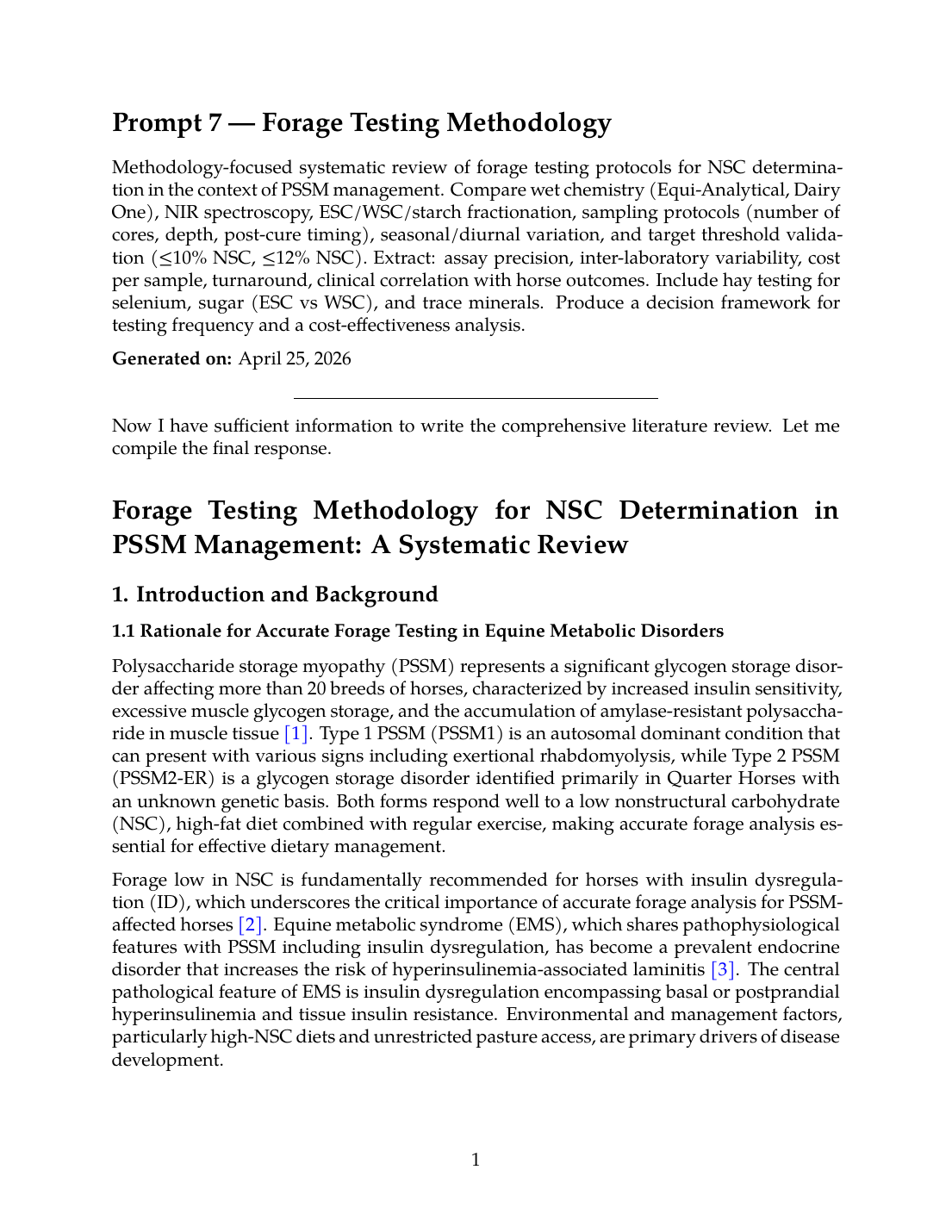 Prompt 7 — Forage Testing Methodology

Methodology-focused systematic review of forage testing protocols for NSC determination in the context of PSSM management. Compare wet chemistry (Equi-Analytical, Dairy One), NIR spectroscopy, ESC/WSC/starch fractionation, sampling protocols (number of cores, depth, post-cure timing), seasonal/diurnal variation, and target threshold validation ($\leq$10% NSC, $\leq$12% NSC). Extract: assay precision, inter-laboratory variability, cost per sample, turnaround, clinical correlation with horse outcomes. Include hay testing for selenium, sugar (ESC vs WSC), and trace minerals. Produce a decision framework for testing frequency and a cost-effectiveness analysis.

Generated on: April 25, 2026

Now I have sufficient information to write the comprehensive literature review. Let me compile the final response.

Forage Testing Methodology for NSC Determination in PSSM Management: A Systematic Review

1. Introduction and Background

1.1 Rationale for Accurate Forage Testing in Equine Metabolic Disorders

Polysaccharide storage myopathy (PSSM) represents a significant glycogen storage disorder affecting more than 20 breeds of horses, characterized by increased insulin sensitivity, excessive muscle glycogen storage, and the accumulation of amylase-resistant polysaccharide in muscle tissue [1]. Type 1 PSSM (PSSM1) is an autosomal dominant condition that can present with various signs including exertional rhabdomyolysis, while Type 2 PSSM (PSSM2-ER) is a glycogen storage disorder identified primarily in Quarter Horses with an unknown genetic basis. Both forms respond well to a low nonstructural carbohydrate (NSC), high-fat diet combined with regular exercise, making accurate forage analysis essential for effective dietary management.

Forage low in NSC is fundamentally recommended for horses with insulin dysregulation (ID), which underscores the critical importance of accurate forage analysis for PSSM-affected horses [2]. Equine metabolic syndrome (EMS), which shares pathophysiological features with PSSM including insulin dysregulation, has become a prevalent endocrine disorder that increases the risk of hyperinsulinemia-associated laminitis [3]. The central pathological feature of EMS is insulin dysregulation encompassing basal or postprandial hyperinsulinemia and tissue insulin resistance. Environmental and management factors, particularly high-NSC diets and unrestricted pasture access, are primary drivers of disease development.

1